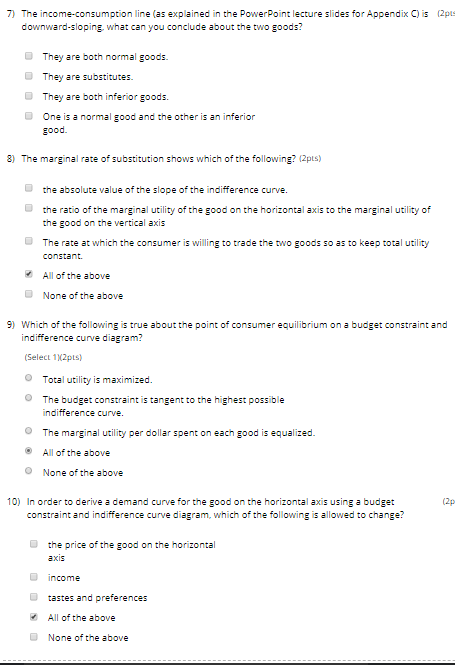 7) The income-consumption line (as explained in the PowerPoint lecture slides for Appendix C) is downward-sloping, what can you conclude about the two goods? (2pts

They are both normal goods.

They are substitutes.

They are both inferior goods.

One is a normal good and the other is an inferior good.

8) The marginal rate of substitution shows which of the following? (2pts)

the absolute value of the slope of the indifference curve.

the ratio of the marginal utility of the good on the horizontal axis to the marginal utility of the good on the vertical axis

The rate at which the consumer is willing to trade the two goods so as to keep total utility constant.

All of the above

None of the above

9) Which of the following is true about the point of consumer equilibrium on a budget constraint and indifference curve diagram?

(Select 1)(2pts)

Total utility is maximized.

The budget constraint is tangent to the highest possible indifference curve.

The marginal utility per dollar spent on each good is equalized.

All of the above

None of the above

10) In order to derive a demand curve for the good on the horizontal axis using a budget constraint and indifference curve diagram, which of the following is allowed to change? (2p

the price of the good on the horizontal axis

income

tastes and preferences

All of the above

None of the above